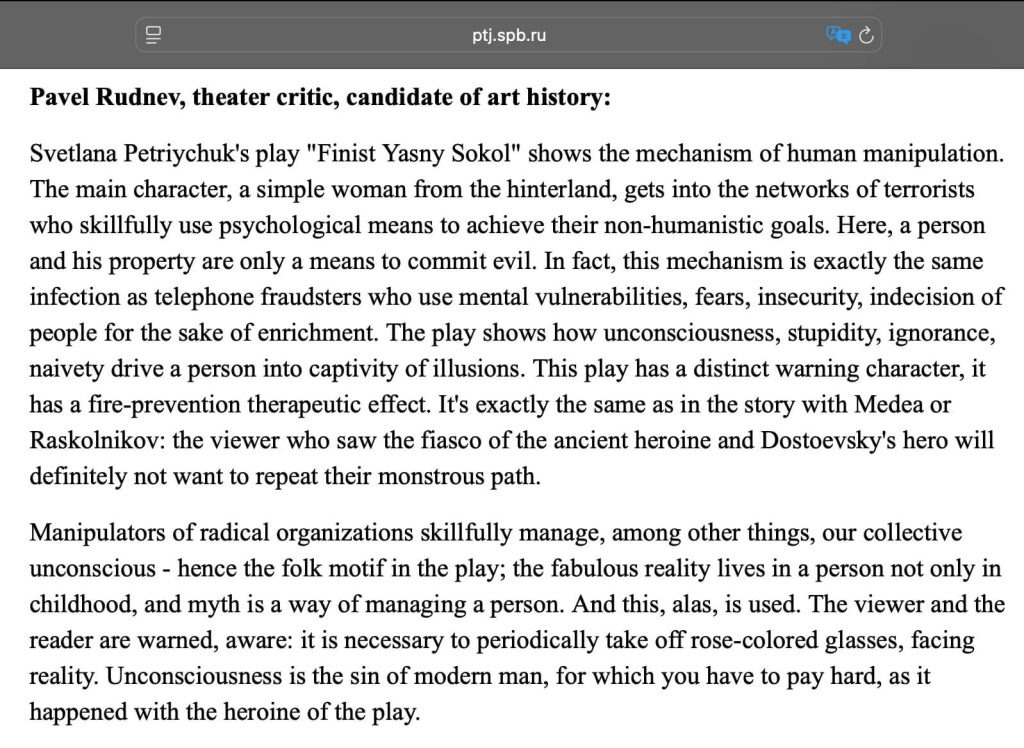 ptj.spb.ru

Pavel Rudnev, theater critic, candidate of art history:

Svetlana Petriychuk's play "Finist Yasny Sokol" shows the mechanism of human manipulation. The main character, a simple woman from the hinterland, gets into the networks of terrorists who skillfully use psychological means to achieve their non-humanistic goals. Here, a person and his property are only a means to commit evil. In fact, this mechanism is exactly the same infection as telephone fraudsters who use mental vulnerabilities, fears, insecurity, indecision of people for the sake of enrichment. The play shows how unconsciousness, stupidity, ignorance, naivety drive a person into captivity of illusions. This play has a distinct warning character, it has a fire-prevention therapeutic effect. It's exactly the same as in the story with Medea or Raskolnikov: the viewer who saw the fiasco of the ancient heroine and Dostoevsky's hero will definitely not want to repeat their monstrous path.

Manipulators of radical organizations skillfully manage, among other things, our collective unconscious - hence the folk motif in the play; the fabulous reality lives in a person not only in childhood, and myth is a way of managing a person. And this, alas, is used. The viewer and the reader are warned, aware: it is necessary to periodically take off rose-colored glasses, facing reality. Unconsciousness is the sin of modern man, for which you have to pay hard, as it happened with the heroine of the play.